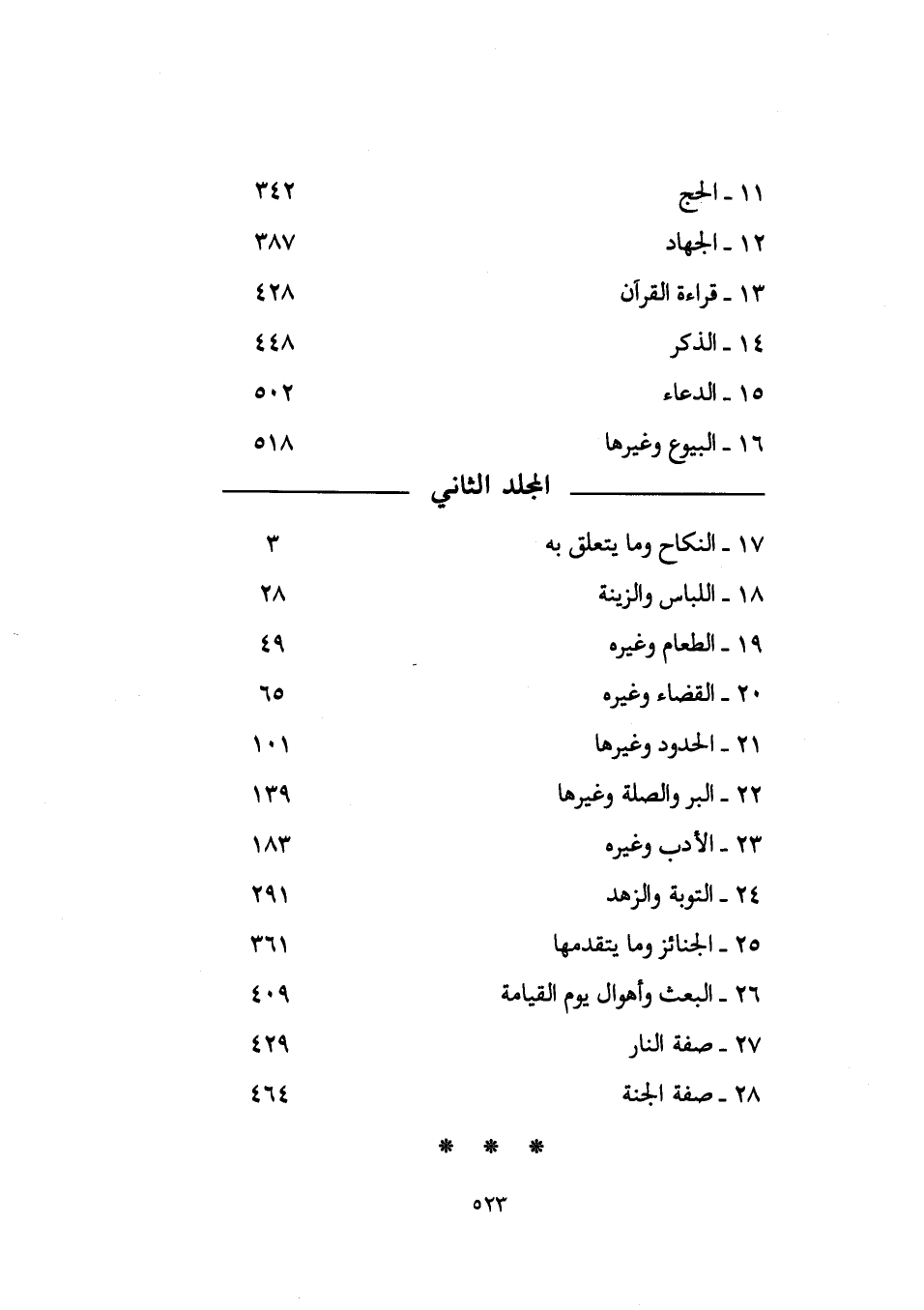 ١١ ـ الحج ٣٤٢
١٢ ـ الجهاد ٣٨٧
١٣ ـ قراءة القرآن ٤٢٨
١٤ ـ الذكر ٤٤٨
١٥ ـ الدعاء ٥٠٢
١٦ ـ البيوع وغيرها ٥١٨

المجلد الثاني

١٧ ـ النكاح وما يتعلق به ٣
١٨ ـ اللباس والزينة ٢٨
١٩ ـ الطعام وغيره ٤٩
٢٠ ـ القضاء وغيره ٦٥
٢١ ـ الحدود وغيرها ١٠١
٢٢ ـ البر والصلة وغيرها ١٣٩
٢٣ ـ الأدب وغيره ١٨٣
٢٤ ـ التوبة والزهد ٢٩١
٢٥ ـ الجنائز وما يتقدمها ٣٦١
٢٦ ـ البعث وأهوال يوم القيامة ٤٠٩
٢٧ ـ صفة النار ٤٢٩
٢٨ ـ صفة الجنة ٤٦٤

* * *

٥٢٣